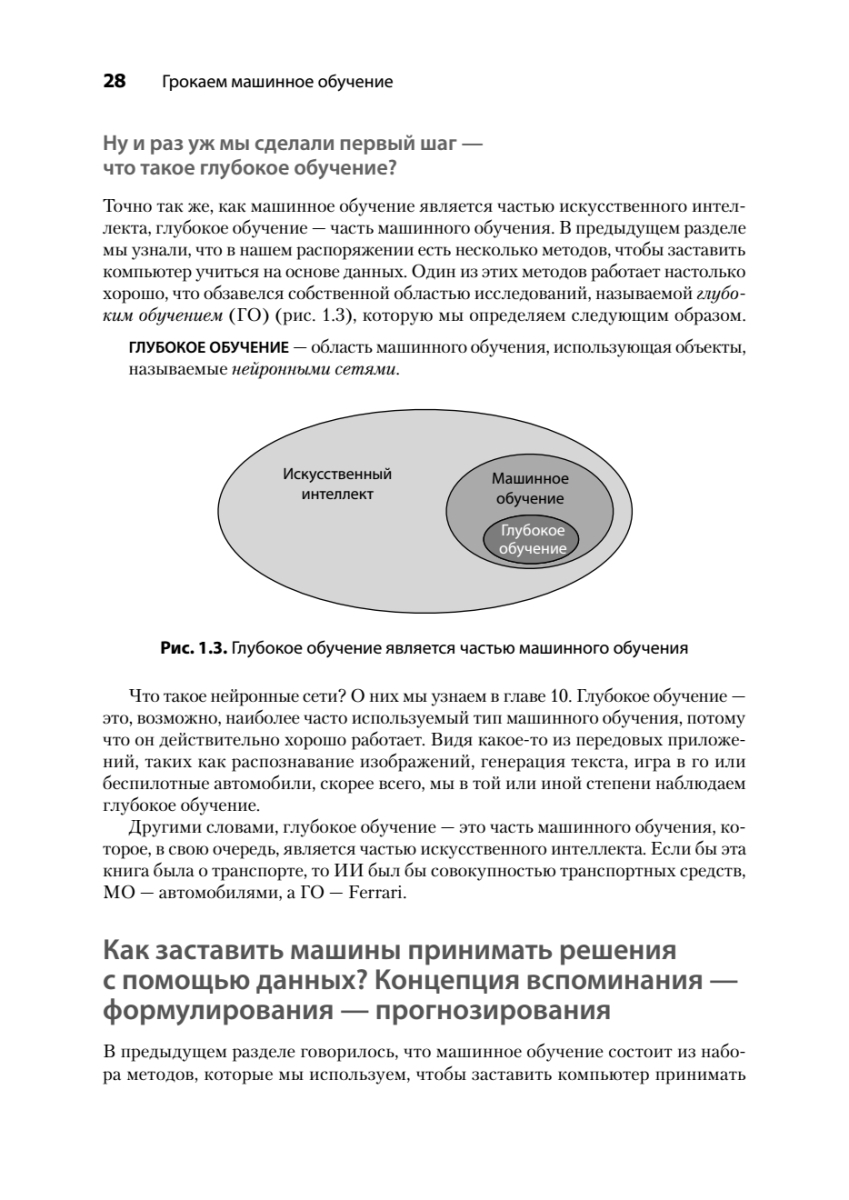 28 Грокаем машинное обучение

Ну и раз уж мы сделали первый шаг — что такое глубокое обучение?

Точно так же, как машинное обучение является частью искусственного интеллекта, глубокое обучение — часть машинного обучения. В предыдущем разделе мы узнали, что в нашем распоряжении есть несколько методов, чтобы заставить компьютер учиться на основе данных. Один из этих методов работает настолько хорошо, что обзавелся собственной областью исследований, называемой глубоким обучением (ГО) (рис. 1.3), которую мы определяем следующим образом.

ГЛУБОКОЕ ОБУЧЕНИЕ — область машинного обучения, использующая объекты, называемые нейронными сетями.

Искусственный интеллект

Машинное обучение

Глубокое обучение

Рис. 1.3. Глубокое обучение является частью машинного обучения

Что такое нейронные сети? О них мы узнаем в главе 10. Глубокое обучение — это, возможно, наиболее часто используемый тип машинного обучения, потому что он действительно хорошо работает. Видя какое-то из передовых приложений, таких как распознавание изображений, генерация текста, игра в го или беспилотные автомобили, скорее всего, мы в той или иной степени наблюдаем глубокое обучение.

Другими словами, глубокое обучение — это часть машинного обучения, которое, в свою очередь, является частью искусственного интеллекта. Если бы эта книга была о транспорте, то ИИ был бы совокупностью транспортных средств, МО — автомобилями, а ГО — Ferrari.

Как заставить машины принимать решения с помощью данных? Концепция вспоминания — формулирования — прогнозирования

В предыдущем разделе говорилось, что машинное обучение состоит из набора методов, которые мы используем, чтобы заставить компьютер принимать